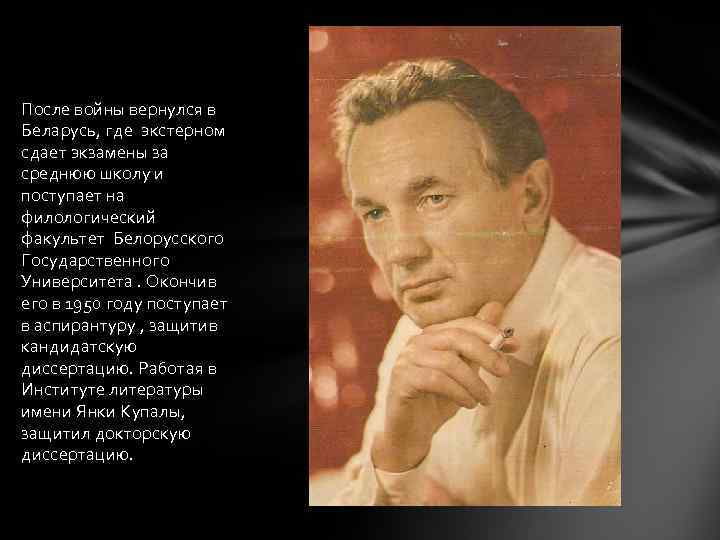 После войны вернулся в Беларусь, где  экстерном сдает экзамены за среднюю школу и поступает на филологический факультет  Белорусского Государственного Университета . Окончив его в 1950 году поступает в аспирантуру , защитив кандидатскую диссертацию. Работая в Институте литературы имени Янки Купалы, защитил докторскую диссертацию.